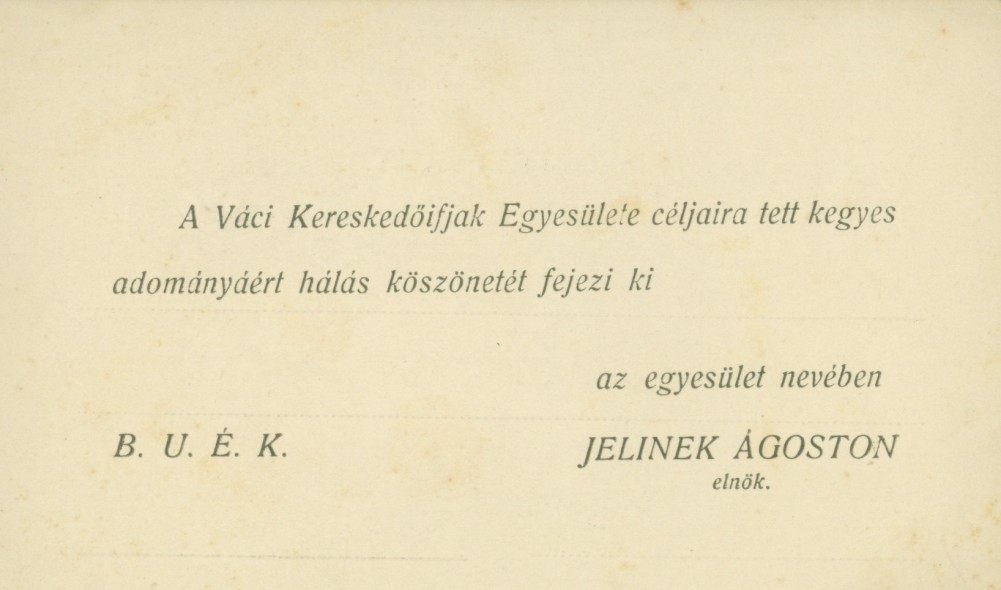 A Váci Kereskedőifjak Egyesülete céljaira tett kegyes adományáért hálás köszönetét fejezi ki

az egyesület nevében

B. U. É. K.

JELINEK ÁGOSTON
elnök.